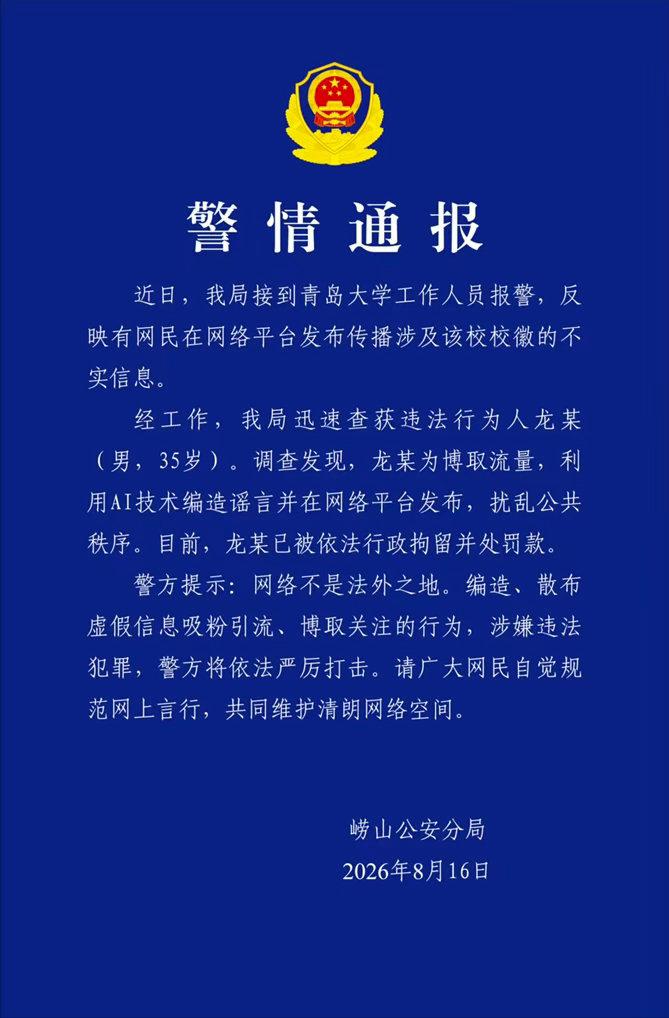 警情通报

近日，我局接到青岛大学工作人员报警，反映有网民在网络平台发布传播涉及该校校徽的不实信息。

经工作，我局迅速查获违法行为人龙某（男，35岁）。调查发现，龙某为博取流量，利用AI技术编造谣言并在网络平台发布，扰乱公共秩序。目前，龙某已被依法行政拘留并处罚款。

警方提示：网络不是法外之地。编造、散布虚假信息吸粉引流、博取关注的行为，涉嫌违法犯罪，警方将依法严厉打击。请广大网民自觉规范网上言行，共同维护清朗网络空间。

崂山公安分局
2026年8月16日